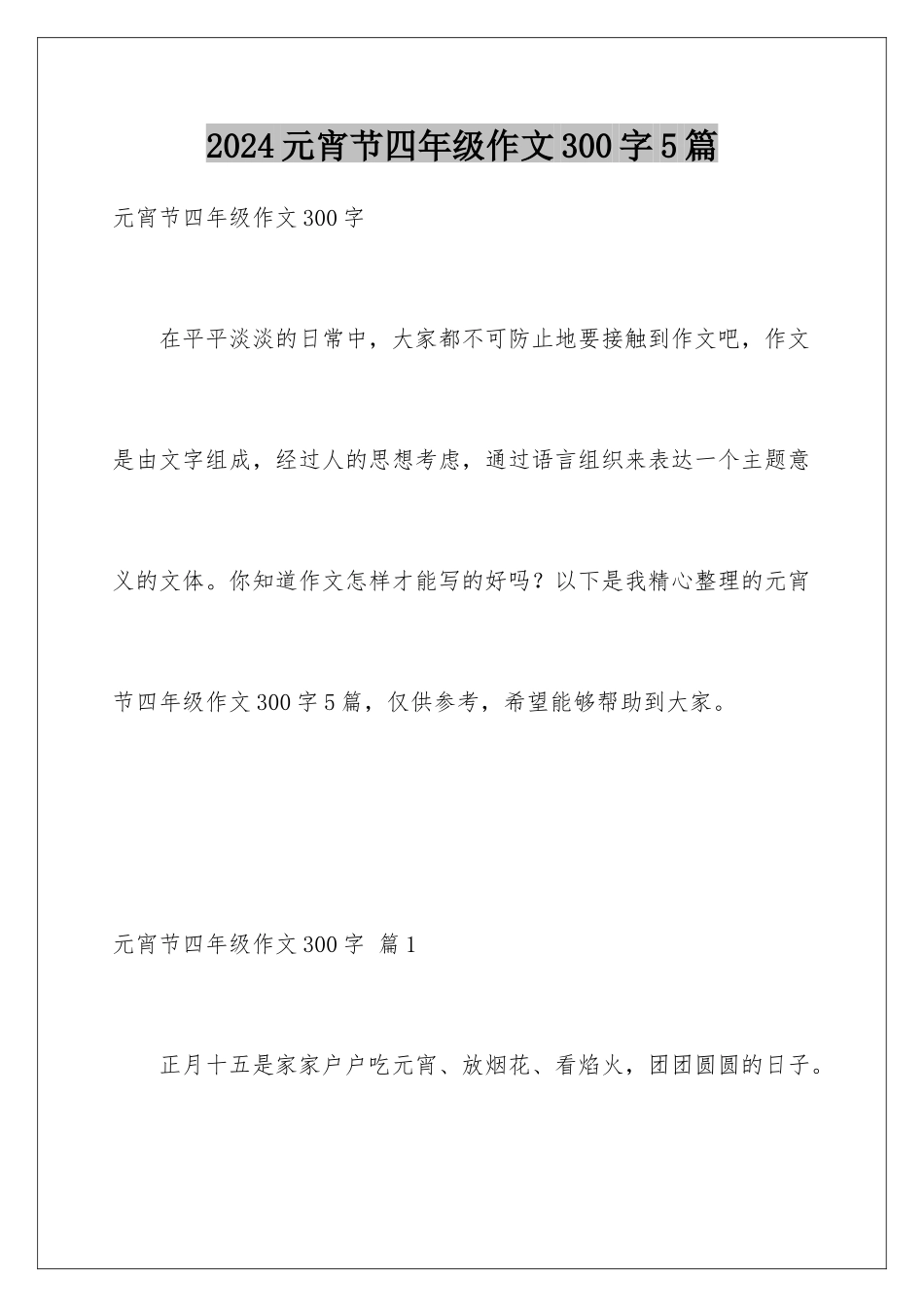 2024元宵节四年级作文300字5篇

元宵节四年级作文300字

在平平淡淡的日常中，大家都不可防止地要接触到作文吧，作文是由文字组成，经过人的思想考虑，通过语言组织来表达一个主题意义的文体。你知道作文怎样才能写的好吗？以下是我精心整理的元宵节四年级作文300字5篇，仅供参考，希望能够帮助到大家。

元宵节四年级作文300字 篇1

正月十五是家家户户吃元宵、放烟花、看焰火，团团圆圆的日子。